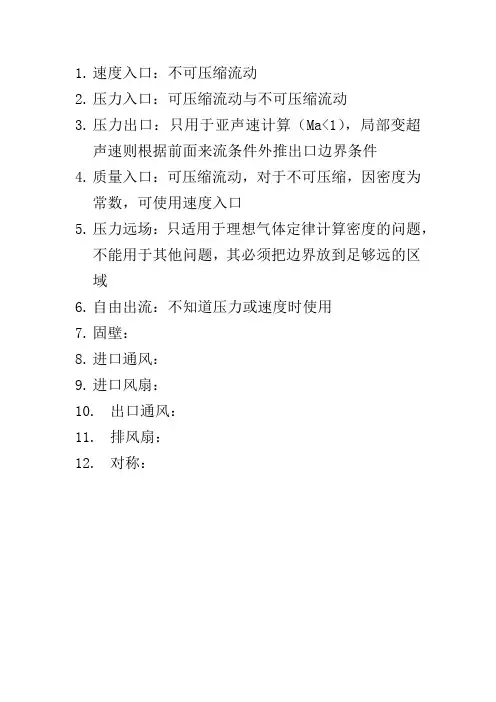 1. 速度入口：不可压缩流动
2. 压力入口：可压缩流动与不可压缩流动
3. 压力出口：只用于亚声速计算（Ma<1），局部变超声速则根据前面来流条件外推出口边界条件
4. 质量入口：可压缩流动，对于不可压缩，因密度为常数，可使用速度入口
5. 压力远场：只适用于理想气体定律计算密度的问题，不能用于其他问题，其必须把边界放到足够远的区域
6. 自由出流：不知道压力或速度时使用
7. 固壁：
8. 进口通风：
9. 进口风扇：
10. 出口通风：
11. 排风扇：
12. 对称：